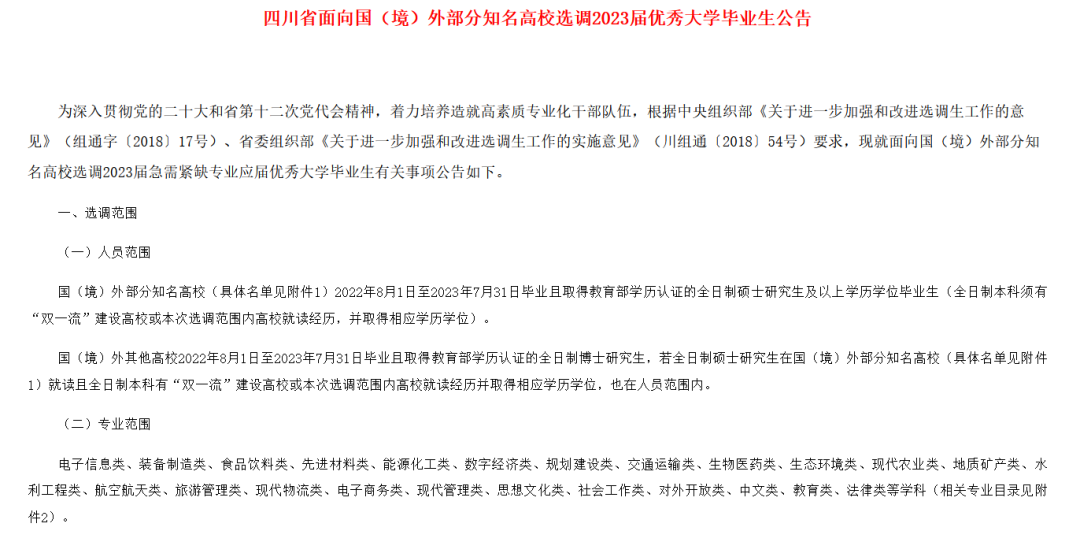 四川省面向国（境）外部分知名高校选调2023届优秀大学毕业生公告

为深入贯彻党的二十大和省第十二次党代会精神，着力培养造就高素质专业化干部队伍，根据中央组织部《关于进一步加强和改进选调生工作的意见》（组通字〔2018〕17号）、省委组织部《关于进一步加强和改进选调生工作的实施意见》（川组通〔2018〕54号）要求，现就面向国（境）外部分知名高校选调2023届急需紧缺专业应届优秀大学毕业生有关事项公告如下。

一、选调范围

（一）人员范围

国（境）外部分知名高校（具体名单见附件1）2022年8月1日至2023年7月31日毕业且取得教育部学历认证的全日制硕士研究生及以上学历学位毕业生（全日制本科须有“双一流”建设高校或本次选调范围内高校就读经历，并取得相应学历学位）。

国（境）外其他高校2022年8月1日至2023年7月31日毕业且取得教育部学历认证的全日制博士研究生，若全日制硕士研究生在国（境）外部分知名高校（具体名单见附件1）就读且全日制本科有“双一流”建设高校或本次选调范围内高校就读经历并取得相应学历学位，也在人员范围内。

（二）专业范围

电子信息类、装备制造类、食品饮料类、先进材料类、能源化工类、数字经济类、规划建设类、交通运输类、生物医药类、生态环境类、现代农业类、地质矿产类、水利工程类、航空航天类、旅游管理类、现代物流类、电子商务类、现代管理类、思想文化类、社会工作类、对外开放类、中文类、教育类、法律类等学科（相关专业目录见附件2）。